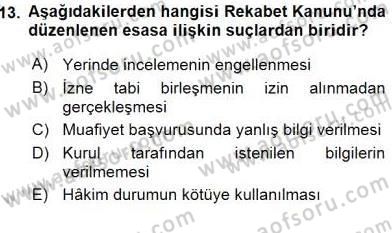 13. Aşağıdakilerden hangisi Rekabet Kanunu'nda düzenlenen esasa ilişkin suçlardan biridir?

A) Yerinde incelemenin engellenmesi
B) İzne tabi birleşmenin izin alınmadan gerçekleşmesi
C) Muafiyet başvurusunda yanlış bilgi verilmesi
D) Kurul tarafından istenilen bilgilerin verilmemesi
E) Hâkim durumun kötüye kullanılması

www.aofsoru.com